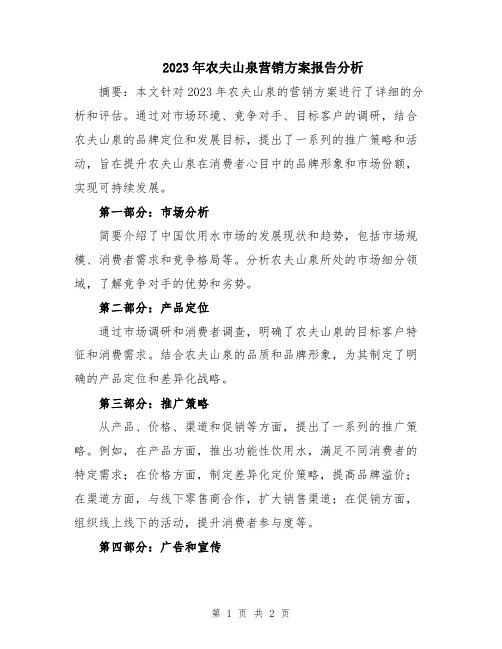 2023年农夫山泉营销方案报告分析

摘要：本文针对2023年农夫山泉的营销方案进行了详细的分析和评估。通过对市场环境、竞争对手、目标客户的调研，结合农夫山泉的品牌定位和发展目标，提出了一系列的推广策略和活动，旨在提升农夫山泉在消费者心目中的品牌形象和市场份额，实现可持续发展。

第一部分：市场分析

简要介绍了中国饮用水市场的发展现状和趋势，包括市场规模、消费者需求和竞争格局等。分析农夫山泉所处的市场细分领域，了解竞争对手的优势和劣势。

第二部分：产品定位

通过市场调研和消费者调查，明确了农夫山泉的目标客户特征和消费需求。结合农夫山泉的品质和品牌形象，为其制定了明确的产品定位和差异化战略。

第三部分：推广策略

从产品、价格、渠道和促销等方面，提出了一系列的推广策略。例如，在产品方面，推出功能性饮用水，满足不同消费者的特定需求；在价格方面，制定差异化定价策略，提高品牌溢价；在渠道方面，与线下零售商合作，扩大销售渠道；在促销方面，组织线上线下的活动，提升消费者参与度等。

第四部分：广告和宣传

第 1 页 共 2 页